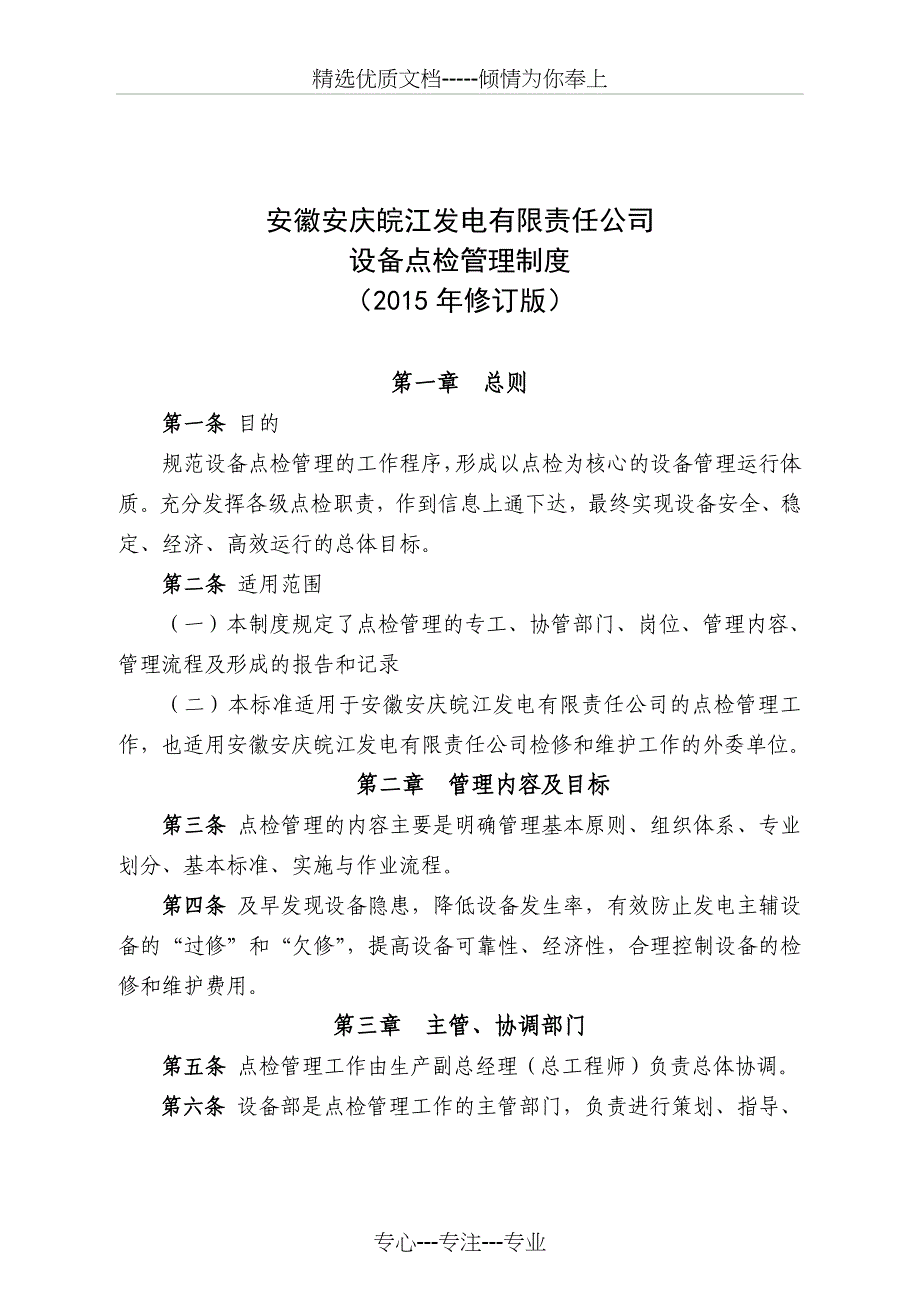 精选优质文档-----倾情为你奉上

安徽安庆皖江发电有限责任公司
设备点检管理制度
（2015 年修订版）

第一章　总则

第一条 目的

规范设备点检管理的工作程序，形成以点检为核心的设备管理运行体质。充分发挥各级点检职责，作到信息上通下达，最终实现设备安全、稳定、经济、高效运行的总体目标。

第二条 适用范围

（一）本制度规定了点检管理的专工、协管部门、岗位、管理内容、管理流程及形成的报告和记录

（二）本标准适用于安徽安庆皖江发电有限责任公司的点检管理工作，也适用安徽安庆皖江发电有限责任公司检修和维护工作的外委单位。

第二章　管理内容及目标

第三条 点检管理的内容主要是明确管理基本原则、组织体系、专业划分、基本标准、实施与作业流程。

第四条 及早发现设备隐患，降低设备发生率，有效防止发电主辅设备的“过修”和“欠修”，提高设备可靠性、经济性，合理控制设备的检修和维护费用。

第三章　主管、协调部门

第五条 点检管理工作由生产副总经理（总工程师）负责总体协调。

第六条 设备部是点检管理工作的主管部门，负责进行策划、指导、

专心---专注---专业